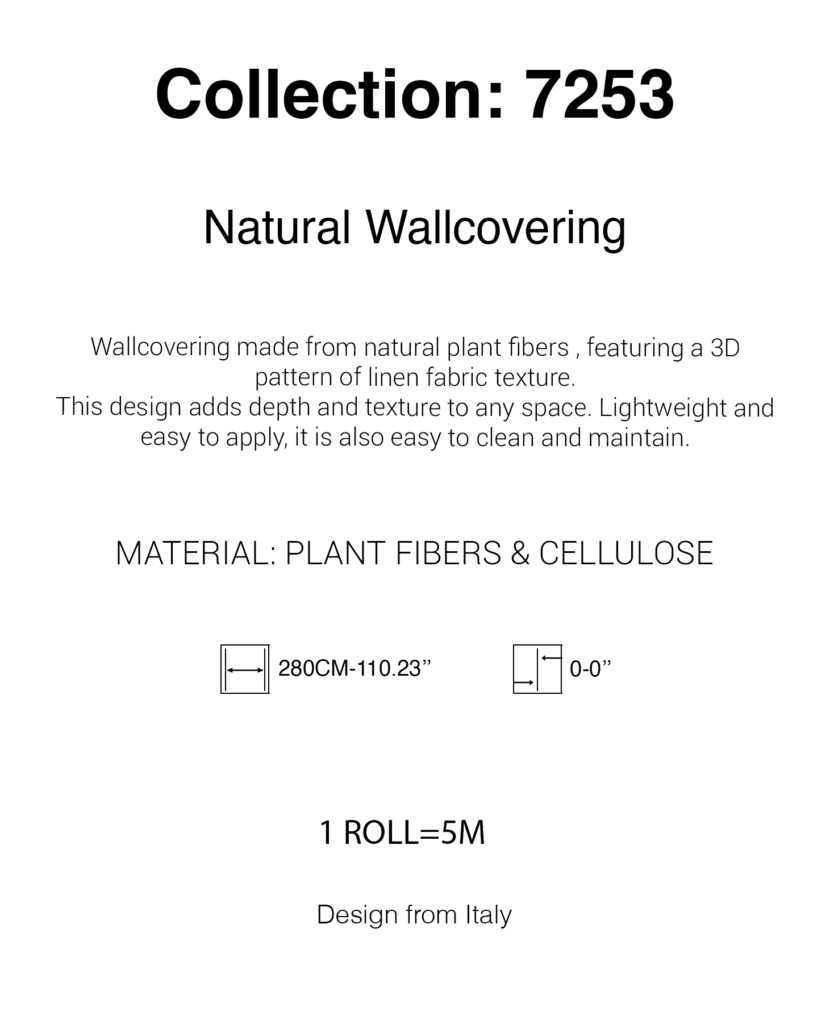 Collection: 7253

Natural Wallcovering

Wallcovering made from natural plant fibers , featuring a 3D pattern of linen fabric texture.
This design adds depth and texture to any space. Lightweight and easy to apply, it is also easy to clean and maintain.

MATERIAL: PLANT FIBERS & CELLULOSE

280CM-110.23''

0-0''

1 ROLL=5M

Design from Italy